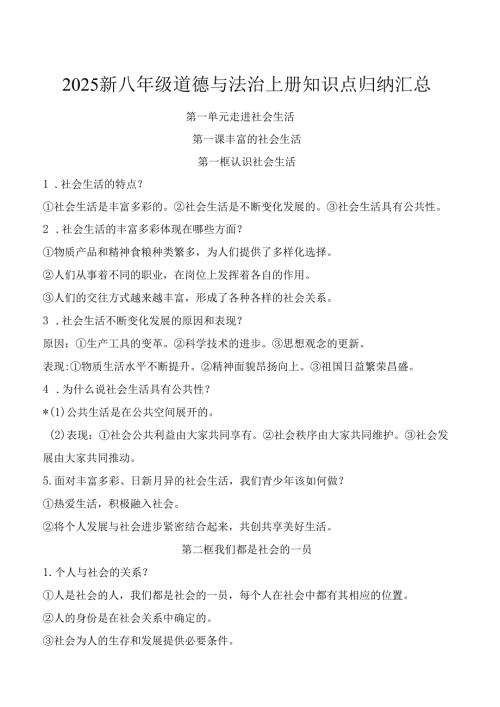 2025新八年级道德与法治上册知识点归纳汇总

第一单元走进社会生活

第一课丰富的社会生活

第一框认识社会生活

1．社会生活的特点？

①社会生活是丰富多彩的。②社会生活是不断变化发展的。③社会生活具有公共性。

2．社会生活的丰富多彩体现在哪些方面？

①物质产品和精神食粮种类繁多，为人们提供了多样化选择。

②人们从事着不同的职业，在岗位上发挥着各自的作用。

③人们的交往方式越来越丰富，形成了各种各样的社会关系。

3．社会生活不断变化发展的原因和表现？

原因：①生产工具的变革。②科学技术的进步。③思想观念的更新。

表现：①物质生活水平不断提升。②精神面貌昂扬向上。③祖国日益繁荣昌盛。

4．为什么说社会生活具有公共性？

*(1)公共生活是在公共空间展开的。

(2)表现：①社会公共利益由大家共同享有。②社会秩序由大家共同维护。③社会发展由大家共同推动。

5.面对丰富多彩、日新月异的社会生活，我们青少年该如何做？

①热爱生活，积极融入社会。

②将个人发展与社会进步紧密结合起来，共创共享美好生活。

第二框我们都是社会的一员

1.个人与社会的关系？

①人是社会的人，我们都是社会的一员，每个人在社会中都有其相应的位置。

②人的身份是在社会关系中确定的。

③社会为人的生存和发展提供必要条件。